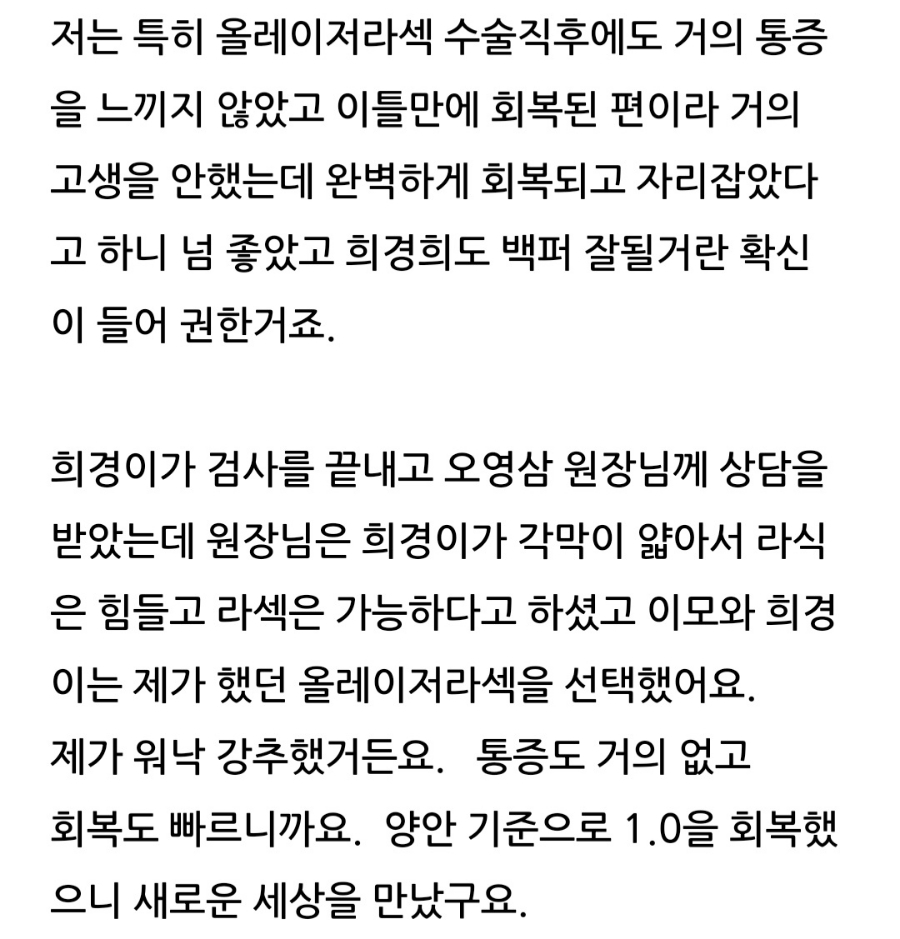 저는 특히 올레이저라섹 수술직후에도 거의 통증을 느끼지 않았고 이틀만에 회복된 편이라 거의 고생을 안했는데 완벽하게 회복되고 자리잡았다고 하니 넘 좋았고 희경희도 백퍼 잘될거란 확신이 들어 권한거죠.

희경이가 검사를 끝내고 오영삼 원장님께 상담을 받았는데 원장님은 희경이가 각막이 얇아서 라식은 힘들고 라섹은 가능하다고 하셨고 이모와 희경이는 제가 했던 올레이저라섹을 선택했어요.
제가 워낙 강추했거든요. 통증도 거의 없고 회복도 빠르니까요. 양안 기준으로 1.0을 회복했으니 새로운 세상을 만났구요.